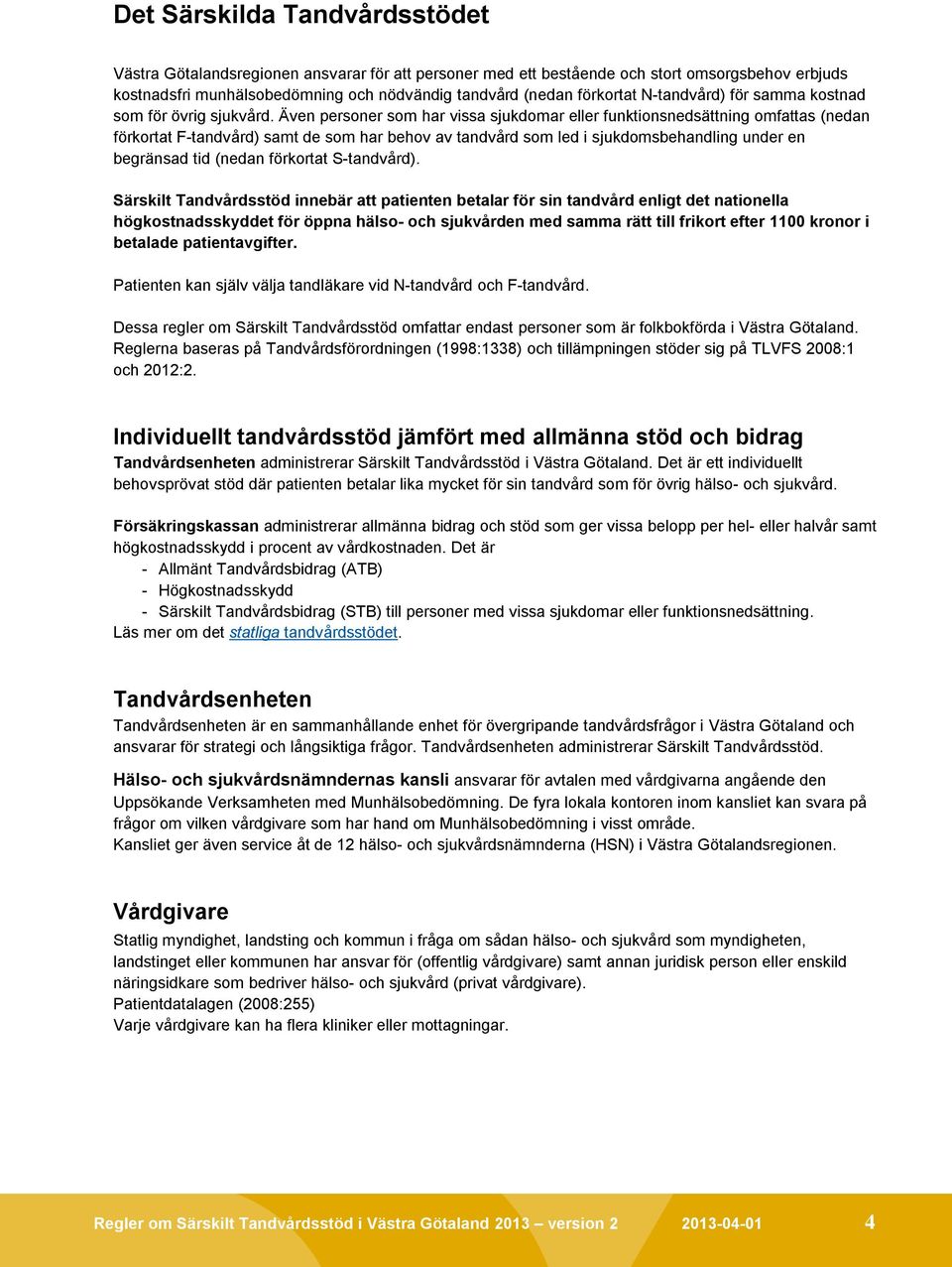 Det Särskilda Tandvårdsstödet

Västra Götalandsregionen ansvarar för att personer med ett bestående och stort omsorgsbehov erbjuds kostnadsfri munhälsobedömning och nödvändig tandvård (nedan förkortat N-tandvård) för samma kostnad som för övrig sjukvård. Även personer som har vissa sjukdomar eller funktionsnedsättning omfattas (nedan förkortat F-tandvård) samt de som har behov av tandvård som led i sjukdomsbehandling under en begränsad tid (nedan förkortat S-tandvård).

Särskilt Tandvårdsstöd innebär att patienten betalar för sin tandvård enligt det nationella högkostnadsskyddet för öppna hälso- och sjukvården med samma rätt till frikort efter 1100 kronor i betalade patientavgifter.

Patienten kan själv välja tandläkare vid N-tandvård och F-tandvård.

Dessa regler om Särskilt Tandvårdsstöd omfattar endast personer som är folkbokförda i Västra Götaland. Reglerna baseras på Tandvårdsförordningen (1998:1338) och tillämpningen stöder sig på TLVFS 2008:1 och 2012:2.

Individuellt tandvårdsstöd jämfört med allmänna stöd och bidrag

Tandvårdsenheten administrerar Särskilt Tandvårdsstöd i Västra Götaland. Det är ett individuellt behovsprövat stöd där patienten betalar lika mycket för sin tandvård som för övrig hälso- och sjukvård.

Försäkringskassan administrerar allmänna bidrag och stöd som ger vissa belopp per hel- eller halvår samt högkostnadsskydd i procent av vårdkostnaden. Det är
- Allmänt Tandvårdsbidrag (ATB)
- Högkostnadsskydd
- Särskilt Tandvårdsbidrag (STB) till personer med vissa sjukdomar eller funktionsnedsättning.
Läs mer om det statliga tandvårdsstödet.

Tandvårdsenheten

Tandvårdsenheten är en sammanhållande enhet för övergripande tandvårdsfrågor i Västra Götaland och ansvarar för strategi och långsiktiga frågor. Tandvårdsenheten administrerar Särskilt Tandvårdsstöd.

Hälso- och sjukvårdsnämndernas kansli ansvarar för avtalen med vårdgivarna angående den Uppsökande Verksamheten med Munhälsobedömning. De fyra lokala kontoren inom kansliet kan svara på frågor om vilken vårdgivare som har hand om Munhälsobedömning i visst område.
Kansliet ger även service åt de 12 hälso- och sjukvårdsnämnderna (HSN) i Västra Götalandsregionen.

Vårdgivare

Statlig myndighet, landsting och kommun i fråga om sådan hälso- och sjukvård som myndigheten, landstinget eller kommunen har ansvar för (offentlig vårdgivare) samt annan juridisk person eller enskild näringsidkare som bedriver hälso- och sjukvård (privat vårdgivare).
Patientdatalagen (2008:255)
Varje vårdgivare kan ha flera kliniker eller mottagningar.

Regler om Särskilt Tandvårdsstöd i Västra Götaland 2013 – version 2 2013-04-01 4